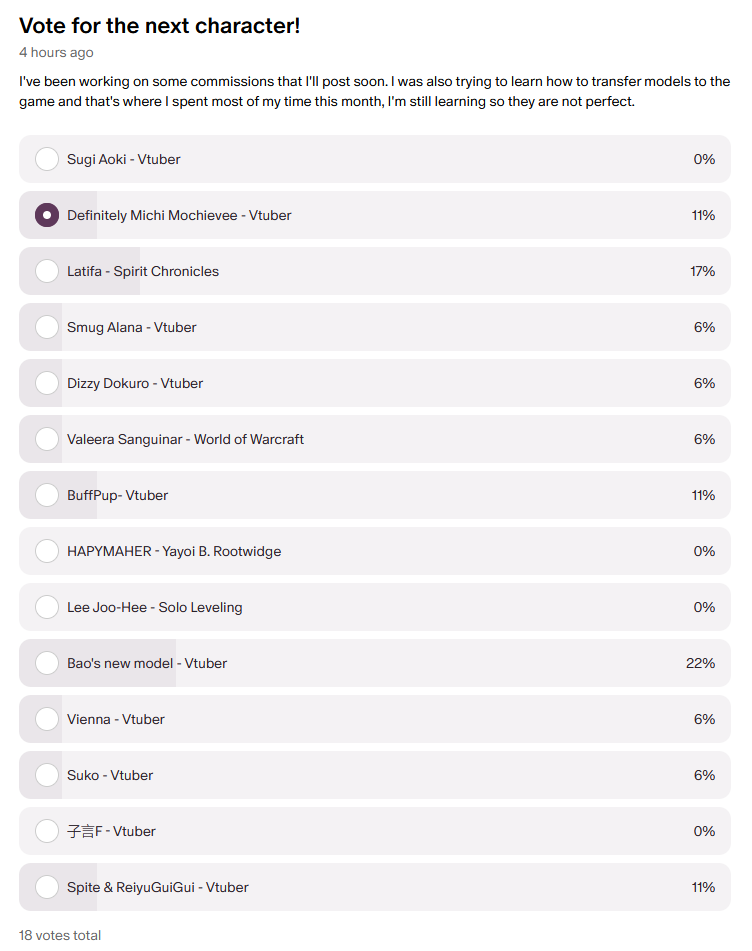 Vote for the next character!

4 hours ago

I've been working on some commissions that I'll post soon. I was also trying to learn how to transfer models to the game and that's where I spent most of my time this month, I'm still learning so they are not perfect.

Sugi Aoki - Vtuber 0%

Definitely Michi Mochievee - Vtuber 11%

Latifa - Spirit Chronicles 17%

Smug Alana - Vtuber 6%

Dizzy Dokuro - Vtuber 6%

Valeera Sanguinar - World of Warcraft 6%

BuffPup- Vtuber 11%

HAPYMAHER - Yayoi B. Rootwidge 0%

Lee Joo-Hee - Solo Leveling 0%

Bao's new model - Vtuber 22%

Vienna - Vtuber 6%

Suko - Vtuber 6%

子言F - Vtuber 0%

Spite & ReiyuGuiGui - Vtuber 11%

18 votes total